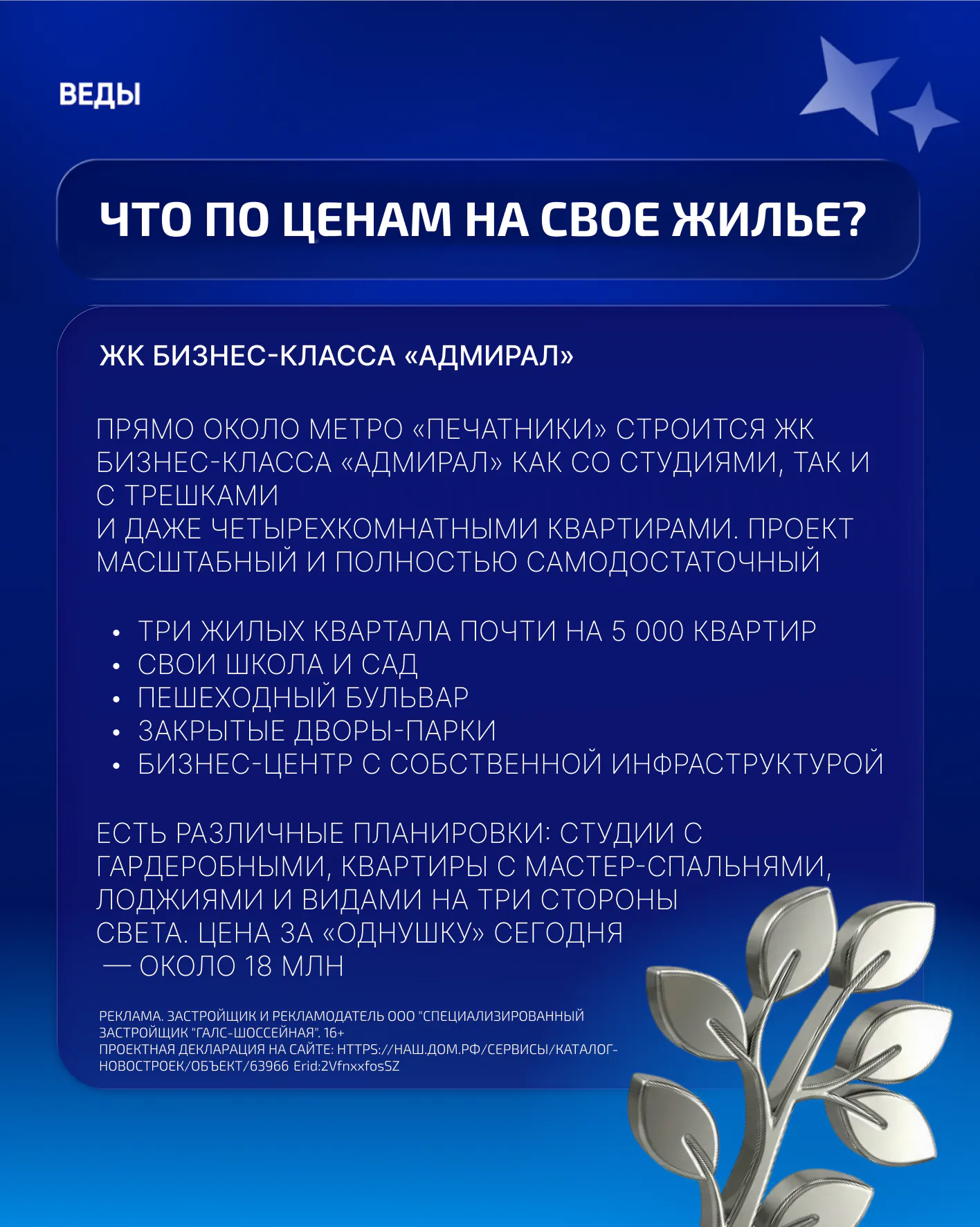 ВЕДЫ

ЧТО ПО ЦЕНАМ НА СВОЕ ЖИЛЬЕ?

ЖК БИЗНЕС-КЛАССА «АДМИРАЛ»

ПРЯМО ОКОЛО МЕТРО «ПЕЧАТНИКИ» СТРОИТСЯ ЖК БИЗНЕС-КЛАССА «АДМИРАЛ» КАК СО СТУДИЯМИ, ТАК И С ТРЕШКАМИ
И ДАЖЕ ЧЕТЫРЕХКОМНАТНЫМИ КВАРТИРАМИ. ПРОЕКТ МАСШТАБНЫЙ И ПОЛНОСТЬЮ САМОДОСТАТОЧНЫЙ

• ТРИ ЖИЛЫХ КВАРТАЛА ПОЧТИ НА 5 000 КВАРТИР
• СВОИ ШКОЛА И САД
• ПЕШЕХОДНЫЙ БУЛЬВАР
• ЗАКРЫТЫЕ ДВОРЫ-ПАРКИ
• БИЗНЕС-ЦЕНТР С СОБСТВЕННОЙ ИНФРАСТРУКТУРОЙ

ЕСТЬ РАЗЛИЧНЫЕ ПЛАНИРОВКИ: СТУДИИ С ГАРДЕРОБНЫМИ, КВАРТИРЫ С МАСТЕР-СПАЛЬНЯМИ, ЛОДЖИЯМИ И ВИДАМИ НА ТРИ СТОРОНЫ СВЕТА. ЦЕНА ЗА «ОДНУШКУ» СЕГОДНЯ — ОКОЛО 18 МЛН

РЕКЛАМА. ЗАСТРОЙЩИК И РЕКЛАМОДАТЕЛЬ ООО "СПЕЦИАЛИЗИРОВАННЫЙ ЗАСТРОЙЩИК "ГАЛС-ШОССЕЙНАЯ". 16+
ПРОЕКТНАЯ ДЕКЛАРАЦИЯ НА САЙТЕ: HTTPS://НАШ.ДОМ.РФ/СЕРВИСЫ/КАТАЛОГ-НОВОСТРОЕК/ОБЪЕКТ/63966 Erid:2VfnxxfosSZ